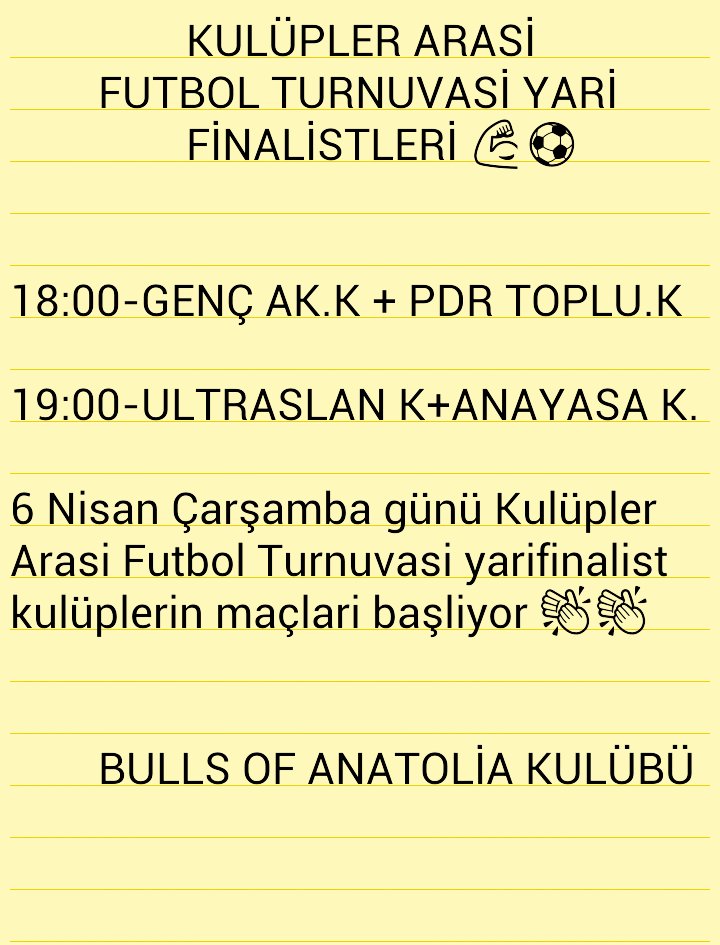 KULÜPLER ARASİ FUTBOL TURNUVASİ YARİ FİNALİSTLERİ 💪⚽

18:00-GENÇ AK.K + PDR TOPLU.K

19:00-ULTRASLAN K+ANAYASA K.

6 Nisan Çarşamba günü Kulüpler Arasi Futbol Turnuvasi yarifinalist kulüplerin maçlari başliyor 👏👏

BULLS OF ANATOLİA KULÜBÜ